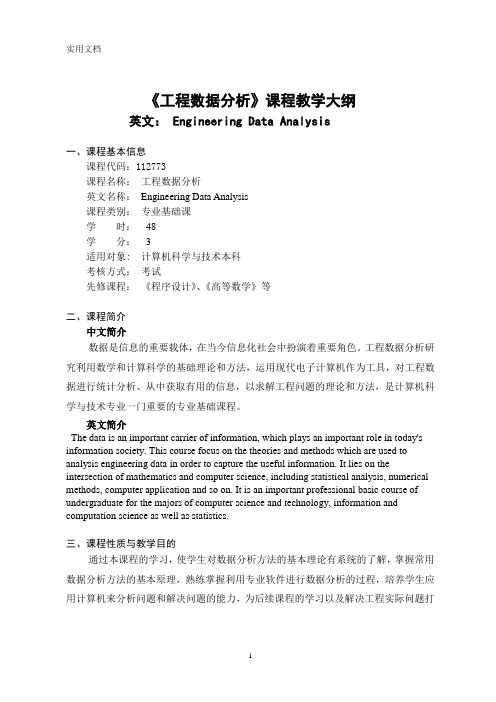 实用文档

《工程数据分析》课程教学大纲

英文： Engineering Data Analysis

一、课程基本信息

课程代码：112773

课程名称： 工程数据分析

英文名称： Engineering Data Analysis

课程类别： 专业基础课

学 时： 48

学 分： 3

适用对象： 计算机科学与技术本科

考核方式： 考试

先修课程： 《程序设计》、《高等数学》等

二、课程简介

中文简介

数据是信息的重要载体，在当今信息化社会中扮演着重要角色。工程数据分析研究利用数学和计算科学的基础理论和方法，运用现代电子计算机作为工具，对工程数据进行统计分析、从中获取有用的信息，以求解工程问题的理论和方法，是计算机科学与技术专业一门重要的专业基础课程。

英文简介

The data is an important carrier of information, which plays an important role in today's information society. This course focus on the theories and methods which are used to analysis engineering data in order to capture the useful information. It lies on the intersection of mathematics and computer science, including statistical analysis, numerical methods, computer application and so on. It is an important professional basic course of undergraduate for the majors of computer science and technology, information and computation science as well as statistics.

三、课程性质与教学目的

通过本课程的学习，使学生对数据分析方法的基本理论有系统的了解，掌握常用数据分析方法的基本原理，熟练掌握利用专业软件进行数据分析的过程，培养学生应用计算机来分析问题和解决问题的能力，为后续课程的学习以及解决工程实际问题打

1